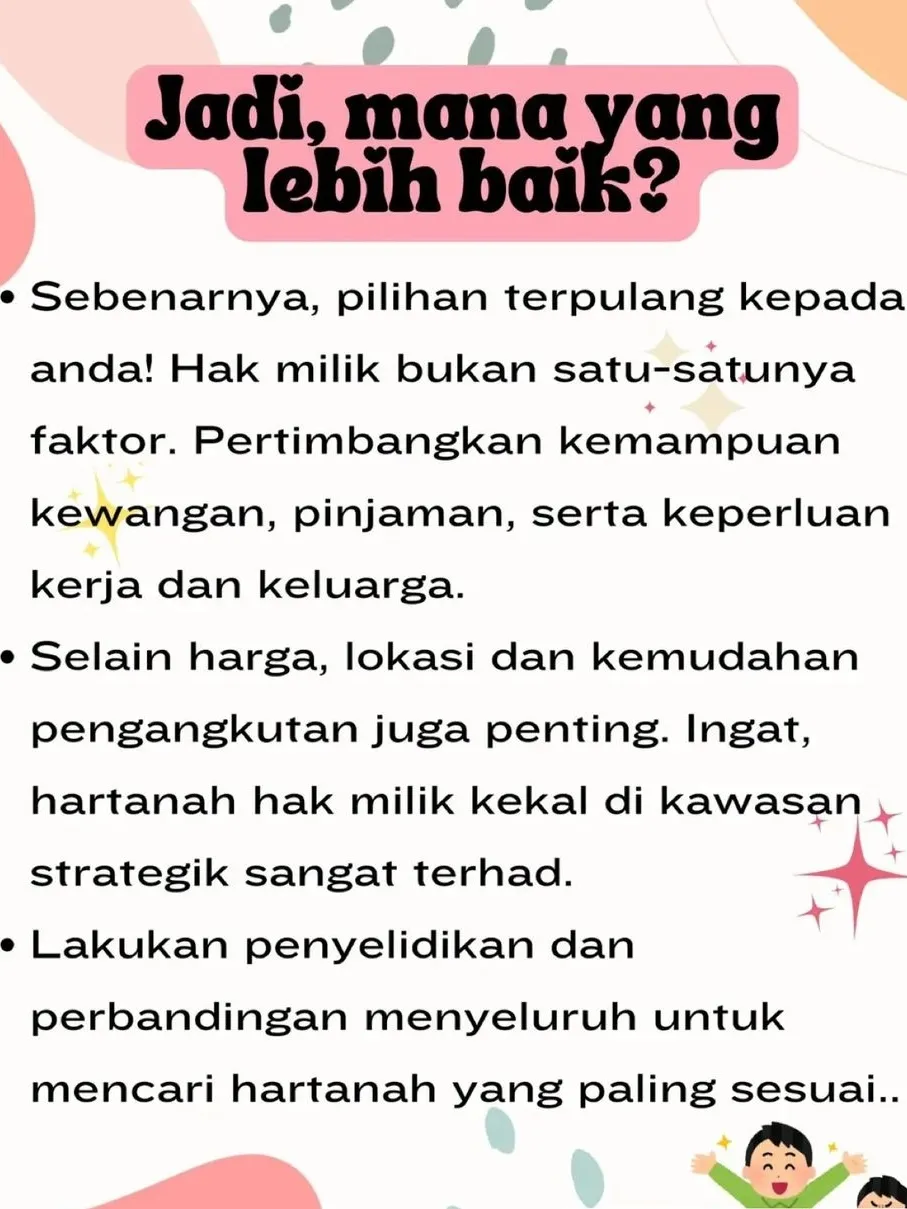 Jadi, mana yang lebih baik?

• Sebenarnya, pilihan terpulang kepada anda! Hak milik bukan satu-satunya faktor. Pertimbangkan kemampuan kewangan, pinjaman, serta keperluan kerja dan keluarga.
• Selain harga, lokasi dan kemudahan pengangkutan juga penting. Ingat, hartanah hak milik kekal di kawasan strategik sangat terhad.
• Lakukan penyelidikan dan perbandingan menyeluruh untuk mencari hartanah yang paling sesuai..